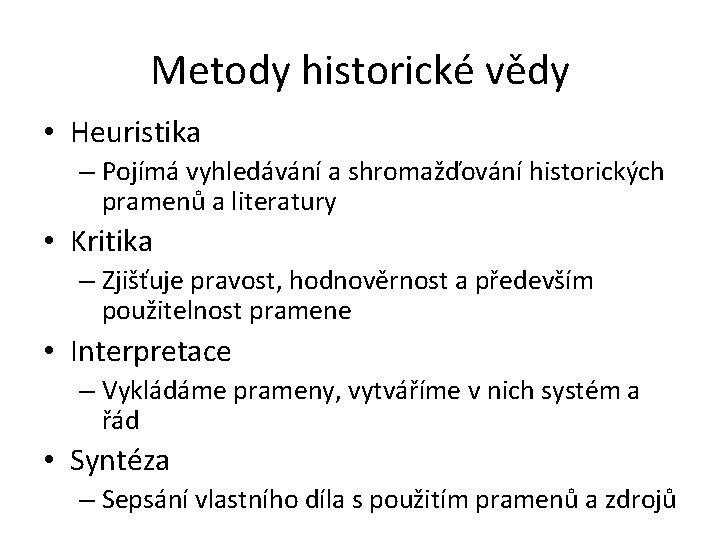 Metody historické vědy

• Heuristika
– Pojímá vyhledávání a shromažďování historických pramenů a literatury

• Kritika
– Zjišťuje pravost, hodnověrnost a především použitelnost pramene

• Interpretace
– Vykládáme prameny, vytváříme v nich systém a řád

• Syntéza
– Sepsání vlastního díla s použitím pramenů a zdrojů